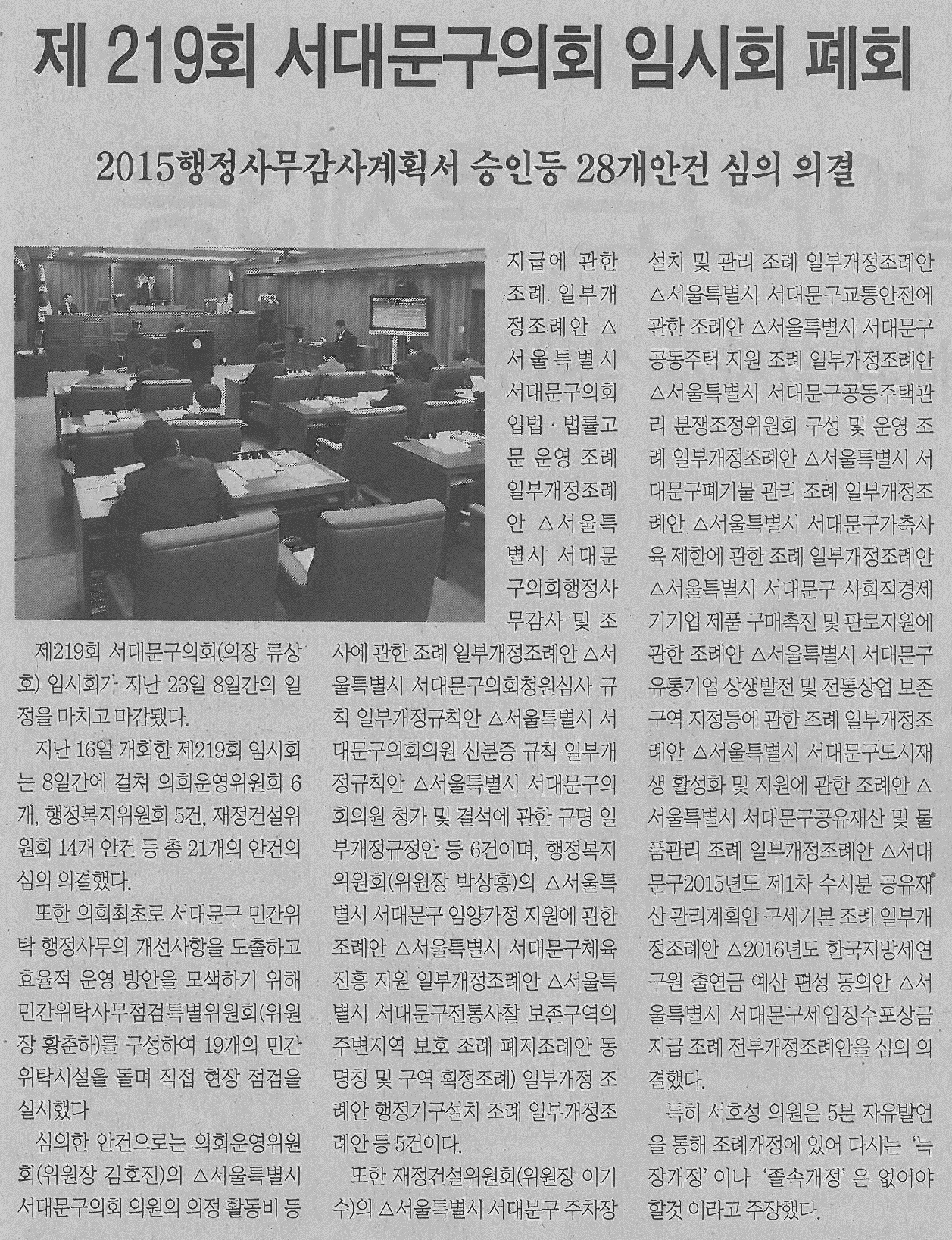 제 219회 서대문구의회 임시회 폐회

2015행정사무감사계획서 승인등 28개안건 심의 의결

제219회 서대문구의회(의장 류상호) 임시회가 지난 23일 8일간의 일정을 마치고 마감됐다.

지난 16일 개회한 제219회 임시회는 8일간에 걸쳐 의회운영위원회 6개, 행정복지위원회 5건, 재정건설위원회 14개 안건 등 총 21개의 안건의 심의 의결했다.

또한 의회최초로 서대문구 민간위탁 행정사무의 개선사항을 도출하고 효율적 운영 방안을 모색하기 위해 민간위탁사무점검특별위원회(위원장 황춘하)를 구성하여 19개의 민간위탁시설을 돌며 직접 현장 점검을 실시했다

심의한 안건으로는 의회운영위원회(위원장 김호진)의 △서울특별시 서대문구의회 의원의 의정 활동비 등 지급에 관한 조례 일부개정조례안 △서울특별시 서대문구의회 입법·법률고문 운영 조례 일부개정조례안 △서울특별시 서대문구의회행정사무감사 및 조사에 관한 조례 일부개정조례안 △서울특별시 서대문구의회청원심사 규칙 일부개정규칙안 △서울특별시 서대문구의회의원 신분증 규칙 일부개정규칙안 △서울특별시 서대문구의회의원 청가 및 결석에 관한 규명 일부개정규정안 등 6건이며, 행정복지위원회(위원장 박상홍)의 △서울특별시 서대문구 임양가정 지원에 관한 조례안 △서울특별시 서대문구체육진흥 지원 일부개정조례안 △서울특별시 서대문구전통사찰 보존구역의 주변지역 보호 조례 폐지조례안 동명칭 및 구역 획정조례) 일부개정 조례안 행정기구설치 조례 일부개정조례안 등 5건이다.

또한 재정건설위원회(위원장 이기수)의 △서울특별시 서대문구 주차장 설치 및 관리 조례 일부개정조례안 △서울특별시 서대문구교통안전에 관한 조례안 △서울특별시 서대문구 공동주택 지원 조례 일부개정조례안 △서울특별시 서대문구공동주택관리 분쟁조정위원회 구성 및 운영 조례 일부개정조례안 △서울특별시 서대문구폐기물 관리 조례 일부개정조례안 △서울특별시 서대문구가축사육 제한에 관한 조례 일부개정조례안 △서울특별시 서대문구 사회적경제기기업 제품 구매촉진 및 판로지원에 관한 조례안 △서울특별시 서대문구 유통기업 상생발전 및 전통상업 보존구역 지정등에 관한 조례 일부개정조례안 △서울특별시 서대문구도시재생 활성화 및 지원에 관한 조례안 △서울특별시 서대문구공유재산 및 물품관리 조례 일부개정조례안 △서대문구2015년도 제1차 수시분 공유재산 관리계획안 구세기본 조례 일부개정조례안 △2016년도 한국지방세연구원 출연금 예산 편성 동의안 △서울특별시 서대문구세입징수포상금 지급 조례 전부개정조례안을 심의 의결했다.

특히 서호성 의원은 5분 자유발언을 통해 조례개정에 있어 다시는 '늑장개정' 이나 '졸속개정' 은 없어야 할것 이라고 주장했다.